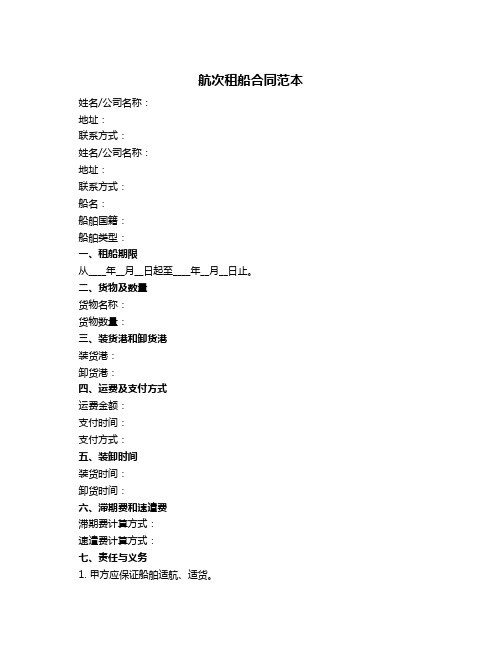 航次租船合同范本

姓名/公司名称：

地址：

联系方式：

姓名/公司名称：

地址：

联系方式：

船名：

船舶国籍：

船舶类型：

一、租船期限

从____年__月__日起至____年__月__日止。

二、货物及数量

货物名称：

货物数量：

三、装货港和卸货港

装货港：

卸货港：

四、运费及支付方式

运费金额：

支付时间：

支付方式：

五、装卸时间

装货时间：

卸货时间：

六、滞期费和速遣费

滞期费计算方式：

速遣费计算方式：

七、责任与义务

1. 甲方应保证船舶适航、适货。